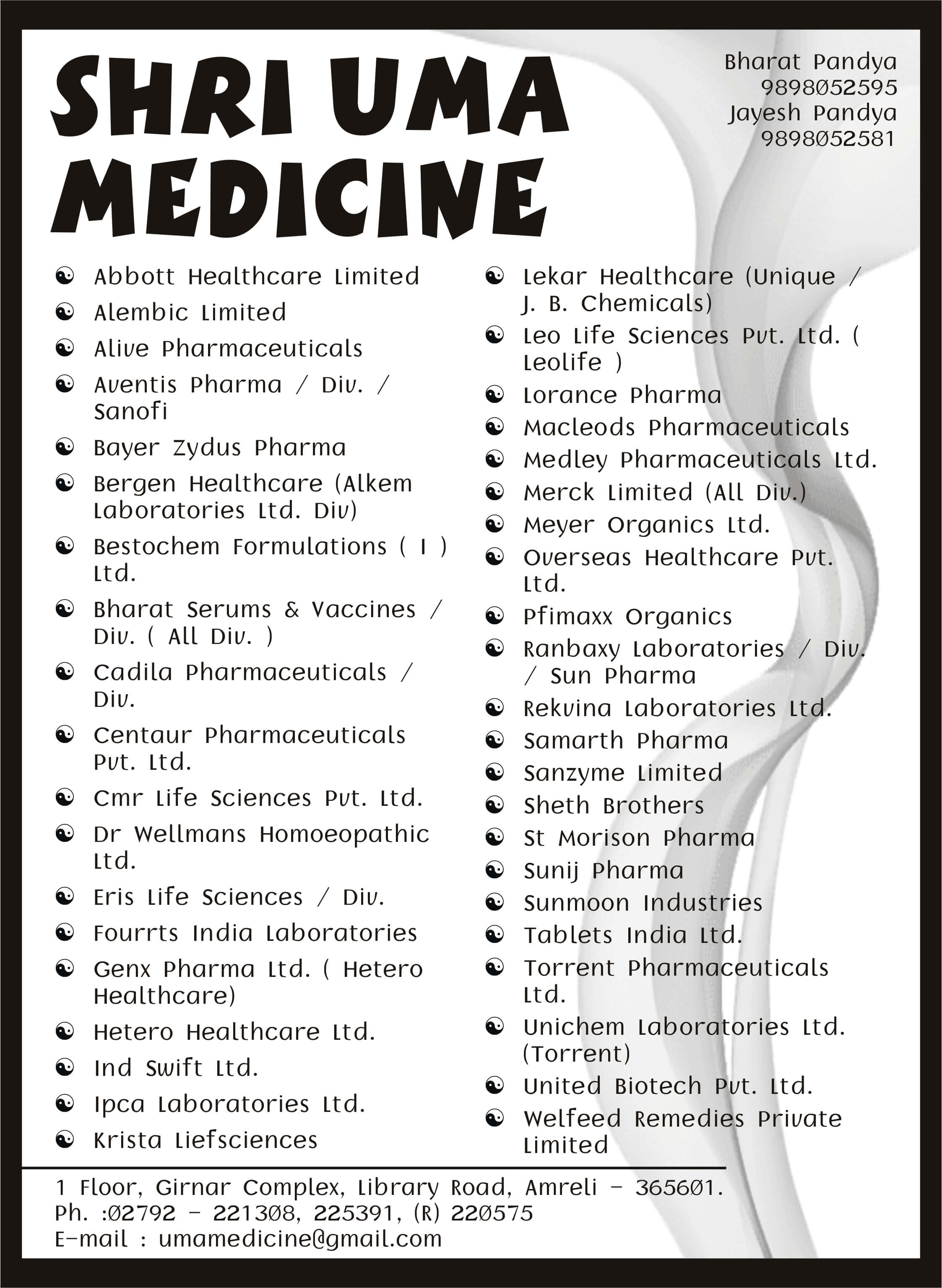 SHRI UMA MEDICINE

Bharat Pandya
9898052595
Jayesh Pandya
9898052581

Abbott Healthcare Limited
Alembic Limited
Alive Pharmaceuticals
Aventis Pharma / Div. / Sanofi
Bayer Zydus Pharma
Bergen Healthcare (Alkem Laboratories Ltd. Div)
Bestochem Formulations ( I ) Ltd.
Bharat Serums & Vaccines / Div. ( All Div. )
Cadila Pharmaceuticals / Div.
Centaur Pharmaceuticals Pvt. Ltd.
Cmr Life Sciences Pvt. Ltd.
Dr Wellmans Homoeopathic Ltd.
Eris Life Sciences / Div.
Fourrts India Laboratories
Genx Pharma Ltd. ( Hetero Healthcare)
Hetero Healthcare Ltd.
Ind Swift Ltd.
Ipca Laboratories Ltd.
Krista Liefsciences

Lekar Healthcare (Unique / J. B. Chemicals)
Leo Life Sciences Pvt. Ltd. ( Leolife )
Lorance Pharma
Macleods Pharmaceuticals
Medley Pharmaceuticals Ltd.
Merck Limited (All Div.)
Meyer Organics Ltd.
Overseas Healthcare Pvt. Ltd.
Pfimaxx Organics
Ranbaxy Laboratories / Div. / Sun Pharma
Rekvina Laboratories Ltd.
Samarth Pharma
Sanzyme Limited
Sheth Brothers
St Morison Pharma
Sunij Pharma
Sunmoon Industries
Tablets India Ltd.
Torrent Pharmaceuticals Ltd.
Unichem Laboratories Ltd. (Torrent)
United Biotech Pvt. Ltd.
Welfeed Remedies Private Limited

1 Floor, Girnar Complex, Library Road, Amreli - 365601.
Ph. :02792 - 221308, 225391, (R) 220575
E-mail : umamedicine@gmail.com